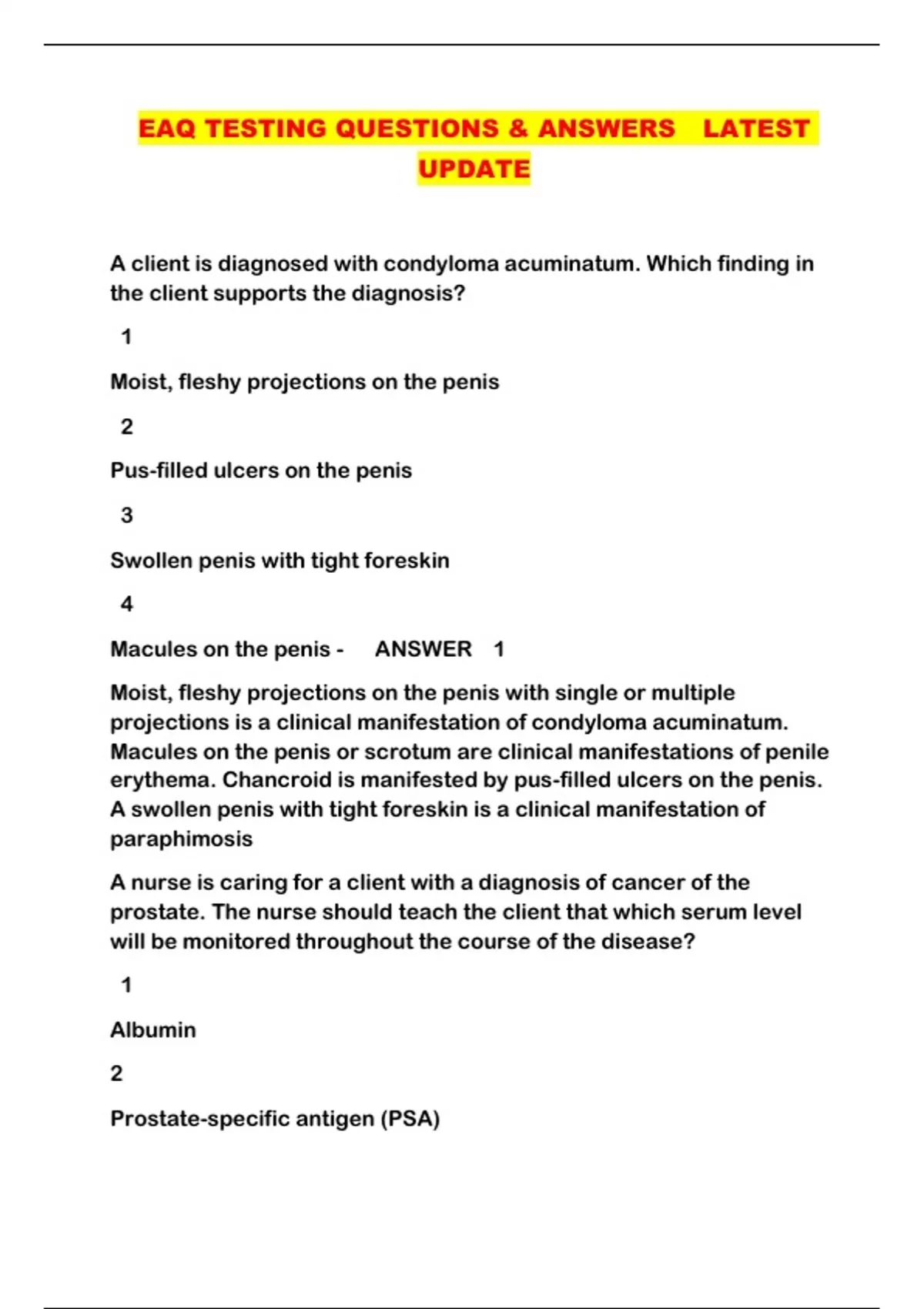 EAQ TESTING QUESTIONS & ANSWERS LATEST UPDATE

A client is diagnosed with condyloma acuminatum. Which finding in the client supports the diagnosis?

1

Moist, fleshy projections on the penis

2

Pus-filled ulcers on the penis

3

Swollen penis with tight foreskin

4

Macules on the penis - ANSWER 1

Moist, fleshy projections on the penis with single or multiple projections is a clinical manifestation of condyloma acuminatum. Macules on the penis or scrotum are clinical manifestations of penile erythema. Chancroid is manifested by pus-filled ulcers on the penis. A swollen penis with tight foreskin is a clinical manifestation of paraphimosis

A nurse is caring for a client with a diagnosis of cancer of the prostate. The nurse should teach the client that which serum level will be monitored throughout the course of the disease?

1

Albumin

2

Prostate-specific antigen (PSA)